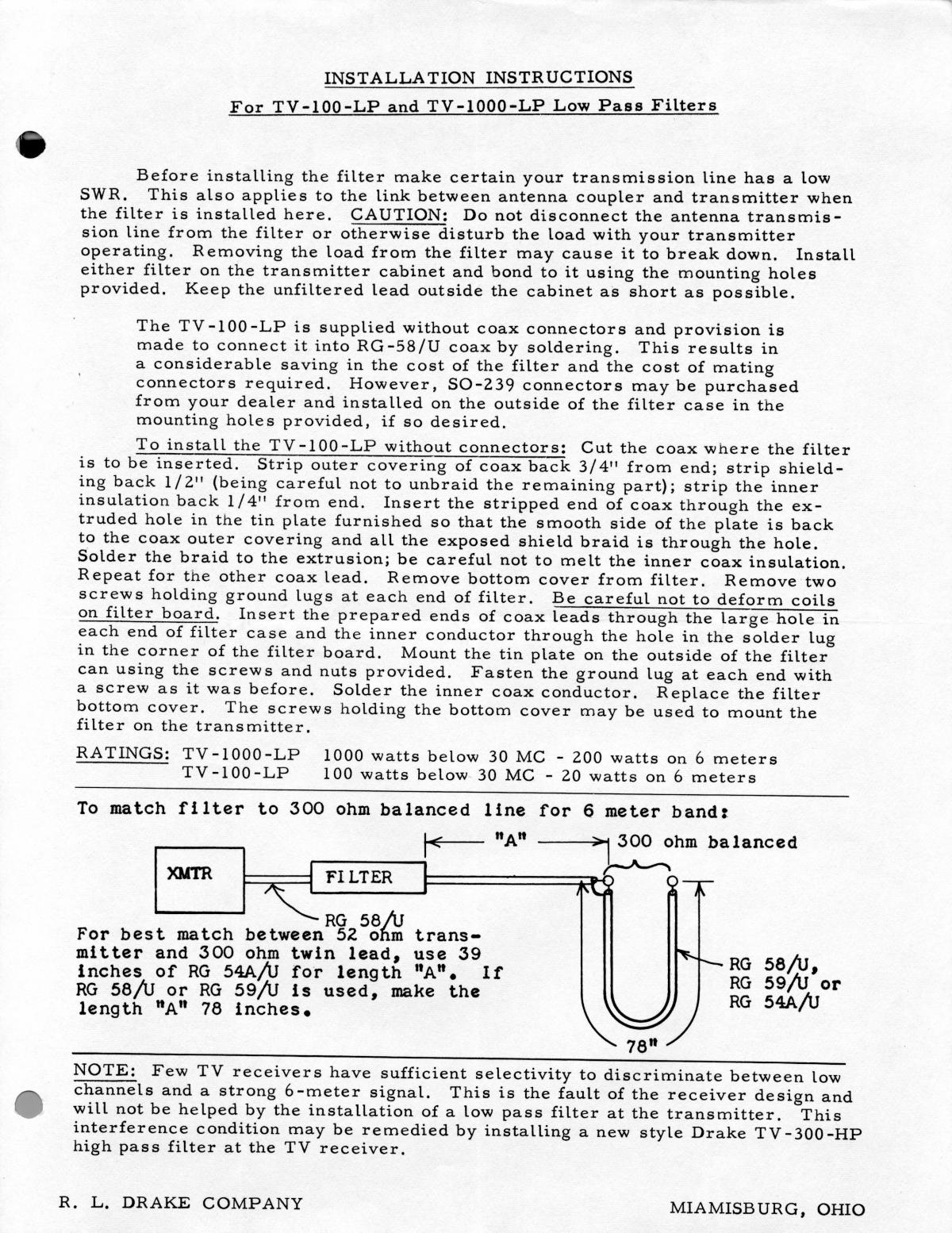 INSTALLATION INSTRUCTIONS

For TV-100-LP and TV-1000-LP Low Pass Filters

Before installing the filter make certain your transmission line has a low SWR. This also applies to the link between antenna coupler and transmitter when the filter is installed here. CAUTION: Do not disconnect the antenna transmission line from the filter or otherwise disturb the load with your transmitter operating. Removing the load from the filter may cause it to break down. Install either filter on the transmitter cabinet and bond to it using the mounting holes provided. Keep the unfiltered lead outside the cabinet as short as possible.

The TV-100-LP is supplied without coax connectors and provision is made to connect it into RG-58/U coax by soldering. This results in a considerable saving in the cost of the filter and the cost of mating connectors required. However, SO-239 connectors may be purchased from your dealer and installed on the outside of the filter case in the mounting holes provided, if so desired.

To install the TV-100-LP without connectors: Cut the coax where the filter is to be inserted. Strip outer covering of coax back 3/4" from end; strip shielding back 1/2" (being careful not to unbraid the remaining part); strip the inner insulation back 1/4" from end. Insert the stripped end of coax through the extruded hole in the tin plate furnished so that the smooth side of the plate is back to the coax outer covering and all the exposed shield braid is through the hole. Solder the braid to the extrusion; be careful not to melt the inner coax insulation. Repeat for the other coax lead. Remove bottom cover from filter. Remove two screws holding ground lugs at each end of filter. Be careful not to deform coils on filter board. Insert the prepared ends of coax leads through the large hole in each end of filter case and the inner conductor through the hole in the solder lug in the corner of the filter board. Mount the tin plate on the outside of the filter can using the screws and nuts provided. Fasten the ground lug at each end with a screw as it was before. Solder the inner coax conductor. Replace the filter bottom cover. The screws holding the bottom cover may be used to mount the filter on the transmitter.

RATINGS: TV-1000-LP 1000 watts below 30 MC - 200 watts on 6 meters
TV-100-LP 100 watts below 30 MC - 20 watts on 6 meters

To match filter to 300 ohm balanced line for 6 meter band:

"A"

300 ohm balanced

XMTR

FILTER

RG 58/U

For best match between 52 ohm transmitter and 300 ohm twin lead, use 39 inches of RG 54A/U for length "A". If RG 58/U or RG 59/U is used, make the length "A" 78 inches.

RG 58/U, RG 59/U or RG 54A/U

78"

NOTE: Few TV receivers have sufficient selectivity to discriminate between low channels and a strong 6-meter signal. This is the fault of the receiver design and will not be helped by the installation of a low pass filter at the transmitter. This interference condition may be remedied by installing a new style Drake TV-300-HP high pass filter at the TV receiver.

R. L. DRAKE COMPANY

MIAMISBURG, OHIO